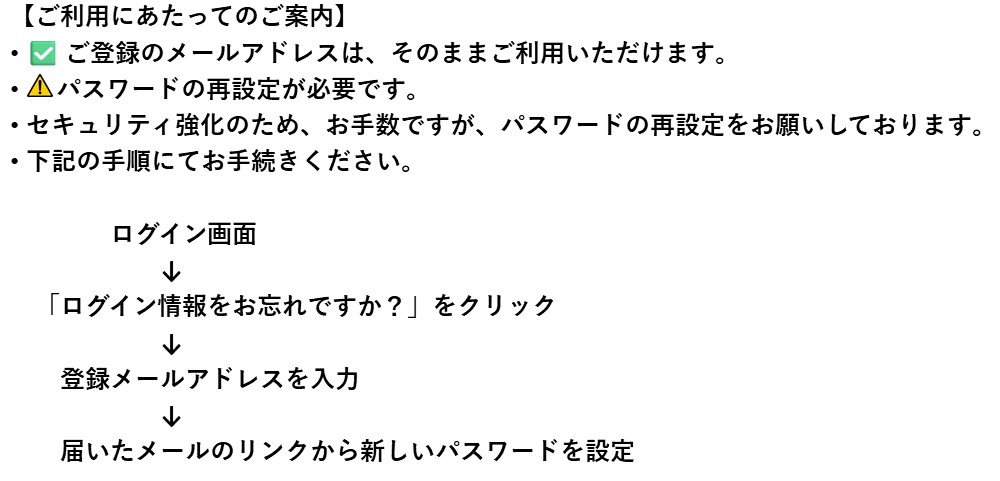 【ご利用にあたってのご案内】
・✅ ご登録のメールアドレスは、そのままご利用いただけます。
・⚠パスワードの再設定が必要です。
・セキュリティ強化のため、お手数ですが、パスワードの再設定をお願いしております。
・下記の手順にてお手続きください。

ログイン画面
↓
「ログイン情報をお忘れですか？」をクリック
↓
登録メールアドレスを入力
↓
届いたメールのリンクから新しいパスワードを設定